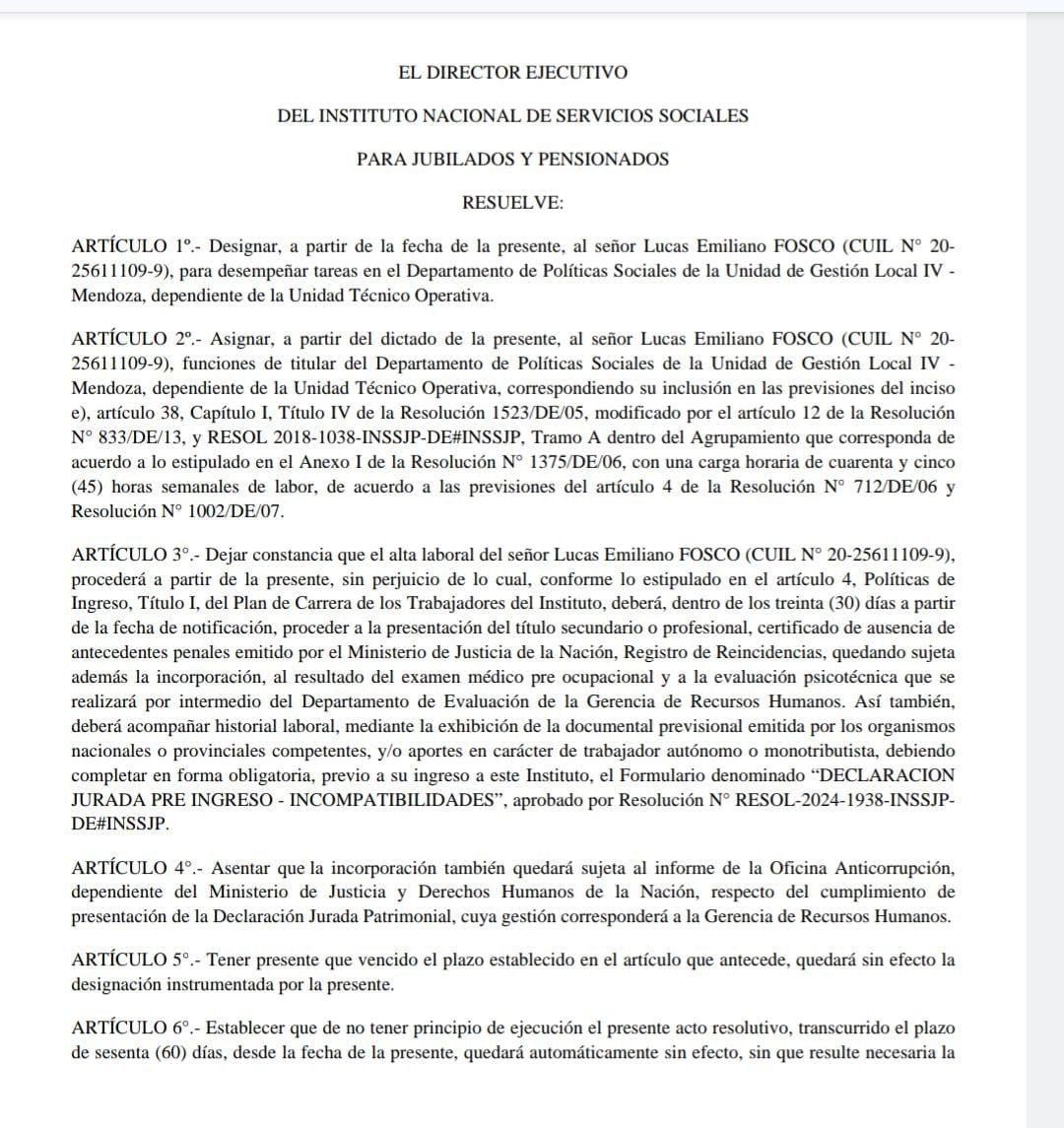 EL DIRECTOR EJECUTIVO

DEL INSTITUTO NACIONAL DE SERVICIOS SOCIALES

PARA JUBILADOS Y PENSIONADOS

RESUELVE:

ARTÍCULO 1º.- Designar, a partir de la fecha de la presente, al señor Lucas Emiliano FOSCO (CUIL N° 20-25611109-9), para desempeñar tareas en el Departamento de Políticas Sociales de la Unidad de Gestión Local IV - Mendoza, dependiente de la Unidad Técnico Operativa.

ARTÍCULO 2º.- Asignar, a partir del dictado de la presente, al señor Lucas Emiliano FOSCO (CUIL N° 20-25611109-9), funciones de titular del Departamento de Políticas Sociales de la Unidad de Gestión Local IV - Mendoza, dependiente de la Unidad Técnico Operativa, correspondiendo su inclusión en las previsiones del inciso e), artículo 38, Capítulo I, Título IV de la Resolución 1523/DE/05, modificado por el artículo 12 de la Resolución N° 833/DE/13, y RESOL 2018-1038-INSSJP-DE#INSSJP, Tramo A dentro del Agrupamiento que corresponda de acuerdo a lo estipulado en el Anexo I de la Resolución N° 1375/DE/06, con una carga horaria de cuarenta y cinco (45) horas semanales de labor, de acuerdo a las previsiones del artículo 4 de la Resolución N° 712/DE/06 y Resolución N° 1002/DE/07.

ARTÍCULO 3°.- Dejar constancia que el alta laboral del señor Lucas Emiliano FOSCO (CUIL N° 20-25611109-9), procederá a partir de la presente, sin perjuicio de lo cual, conforme lo estipulado en el artículo 4, Políticas de Ingreso, Título I, del Plan de Carrera de los Trabajadores del Instituto, deberá, dentro de los treinta (30) días a partir de la fecha de notificación, proceder a la presentación del título secundario o profesional, certificado de ausencia de antecedentes penales emitido por el Ministerio de Justicia de la Nación, Registro de Reincidencias, quedando sujeta además la incorporación, al resultado del examen médico pre ocupacional y a la evaluación psicotécnica que se realizará por intermedio del Departamento de Evaluación de la Gerencia de Recursos Humanos. Así también, deberá acompañar historial laboral, mediante la exhibición de la documental previsional emitida por los organismos nacionales o provinciales competentes, y/o aportes en carácter de trabajador autónomo o monotributista, debiendo completar en forma obligatoria, previo a su ingreso a este Instituto, el Formulario denominado “DECLARACION JURADA PRE INGRESO - INCOMPATIBILIDADES”, aprobado por Resolución N° RESOL-2024-1938-INSSJP-DE#INSSJP.

ARTÍCULO 4°.- Asentar que la incorporación también quedará sujeta al informe de la Oficina Anticorrupción, dependiente del Ministerio de Justicia y Derechos Humanos de la Nación, respecto del cumplimiento de presentación de la Declaración Jurada Patrimonial, cuya gestión corresponderá a la Gerencia de Recursos Humanos.

ARTÍCULO 5°.- Tener presente que vencido el plazo establecido en el artículo que antecede, quedará sin efecto la designación instrumentada por la presente.

ARTÍCULO 6°.- Establecer que de no tener principio de ejecución el presente acto resolutivo, transcurrido el plazo de sesenta (60) días, desde la fecha de la presente, quedará automáticamente sin efecto, sin que resulte necesaria la